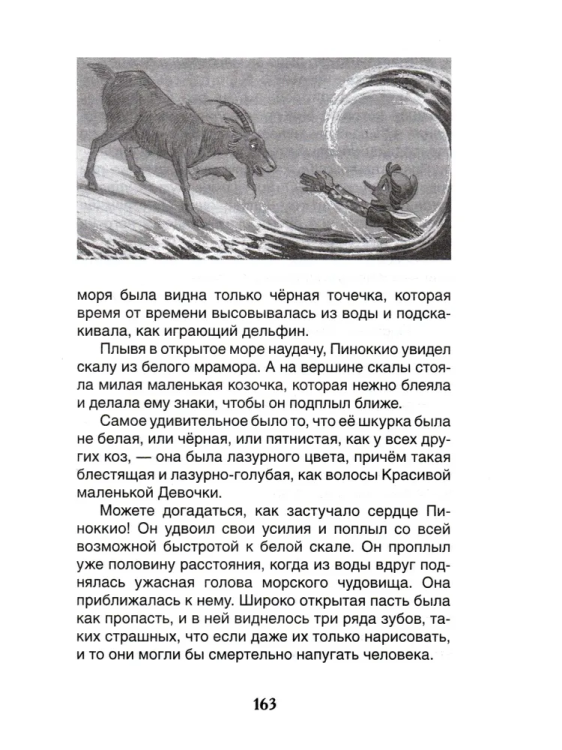 моря была видна только чёрная точечка, которая время от времени высовывалась из воды и подскакивала, как играющий дельфин.

Плывя в открытое море наудачу, Пиноккио увидел скалу из белого мрамора. А на вершине скалы стояла милая маленькая козочка, которая нежно блеяла и делала ему знаки, чтобы он подплыл ближе.

Самое удивительное было то, что её шкурка была не белая, или чёрная, или пятнистая, как у всех других коз, — она была лазурного цвета, причём такая блестящая и лазурно-голубая, как волосы Красивой маленькой Девочки.

Можете догадаться, как застучало сердце Пиноккио! Он удвоил свои усилия и поплыл со всей возможной быстротой к белой скале. Он проплыл уже половину расстояния, когда из воды вдруг поднялась ужасная голова морского чудовища. Она приближалась к нему. Широко открытая пасть была как пропасть, и в ней виднелось три ряда зубов, таких страшных, что если даже их только нарисовать, и то они могли бы смертельно напугать человека.

163